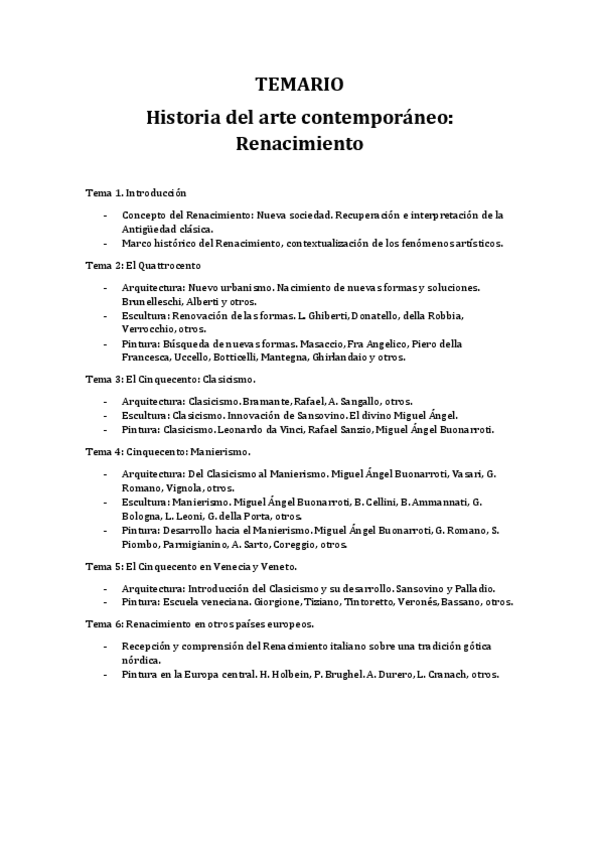 TEMARIO

Historia del arte contemporáneo: Renacimiento

Tema 1. Introducción

- Concepto del Renacimiento: Nueva sociedad. Recuperación e interpretación de la Antigüedad clásica.
- Marco histórico del Renacimiento, contextualización de los fenómenos artísticos.

Tema 2: El Quattrocento

- Arquitectura: Nuevo urbanismo. Nacimiento de nuevas formas y soluciones. Brunelleschi, Alberti y otros.
- Escultura: Renovación de las formas. L. Ghiberti, Donatello, della Robbia, Verrocchio, otros.
- Pintura: Búsqueda de nuevas formas. Masaccio, Fra Angelico, Piero della Francesca, Uccello, Botticelli, Mantegna, Ghirlandaio y otros.

Tema 3: El Cinquecento: Clasicismo.

- Arquitectura: Clasicismo. Bramante, Rafael, A. Sangallo, otros.
- Escultura: Clasicismo. Innovación de Sansovino. El divino Miguel Ángel.
- Pintura: Clasicismo. Leonardo da Vinci, Rafael Sanzio, Miguel Ángel Buonarroti.

Tema 4: Cinquecento: Manierismo.

- Arquitectura: Del Clasicismo al Manierismo. Miguel Ángel Buonarroti, Vasari, G. Romano, Vignola, otros.
- Escultura: Manierismo. Miguel Ángel Buonarroti, B. Cellini, B. Ammannati, G. Bologna, L. Leoni, G. della Porta, otros.
- Pintura: Desarrollo hacia el Manierismo. Miguel Ángel Buonarroti, G. Romano, S. Piombo, Parmigianino, A. Sarto, Coreggio, otros.

Tema 5: El Cinquecento en Venecia y Veneto.

- Arquitectura: Introducción del Clasicismo y su desarrollo. Sansovino y Palladio.
- Pintura: Escuela veneciana. Giorgione, Tiziano, Tintoretto, Veronés, Bassano, otros.

Tema 6: Renacimiento en otros países europeos.

- Recepción y comprensión del Renacimiento italiano sobre una tradición gótica nórdica.
- Pintura en la Europa central. H. Holbein, P. Brughel. A. Durero, L. Cranach, otros.